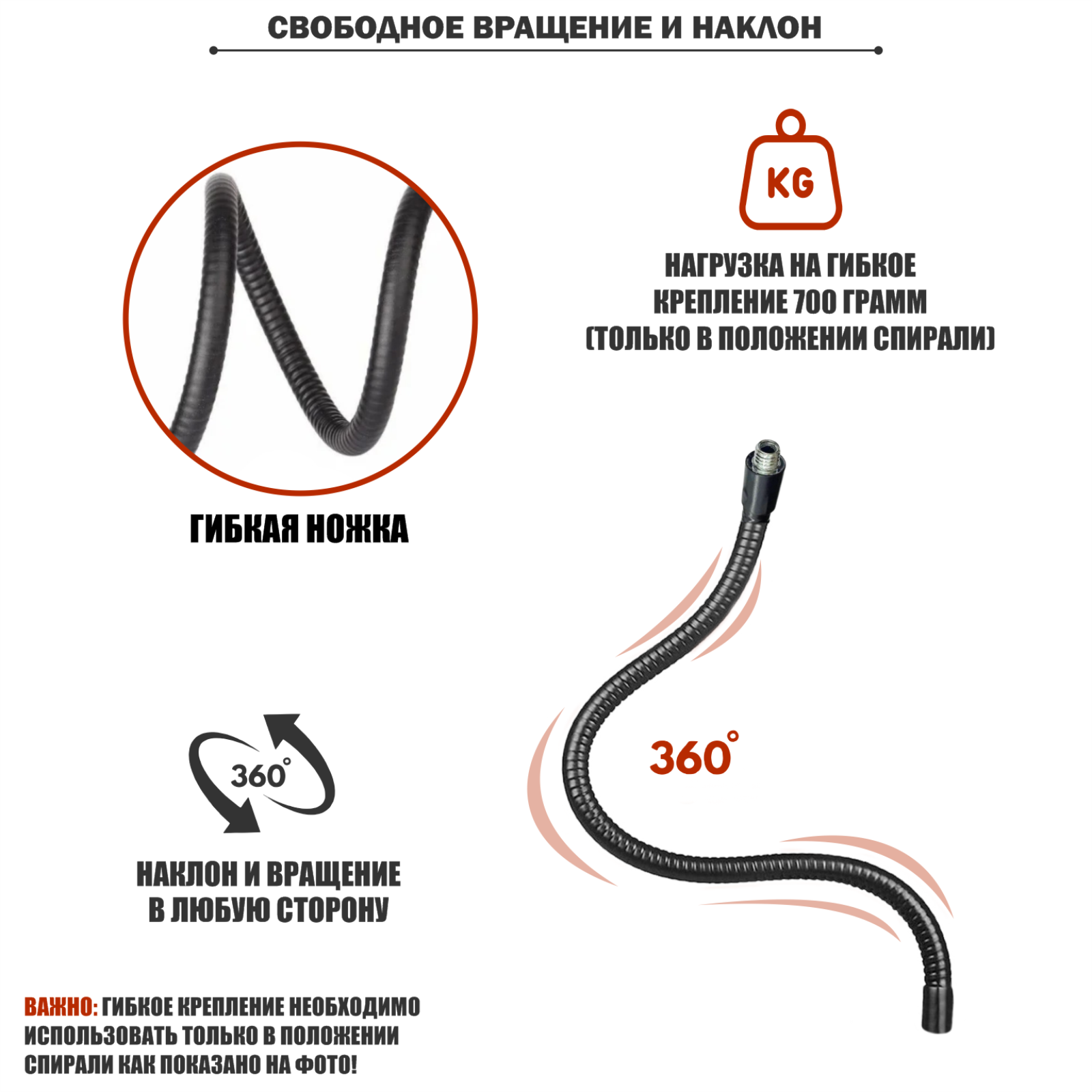 СВОБОДНОЕ ВРАЩЕНИЕ И НАКЛОН

KG

НАГРУЗКА НА ГИБКОЕ КРЕПЛЕНИЕ 700 ГРАММ (ТОЛЬКО В ПОЛОЖЕНИИ СПИРАЛИ)

ГИБКАЯ НОЖКА

360°

360°

НАКЛОН И ВРАЩЕНИЕ В ЛЮБУЮ СТОРОНУ

ВАЖНО: ГИБКОЕ КРЕПЛЕНИЕ НЕОБХОДИМО ИСПОЛЬЗОВАТЬ ТОЛЬКО В ПОЛОЖЕНИИ СПИРАЛИ КАК ПОКАЗАНО НА ФОТО!